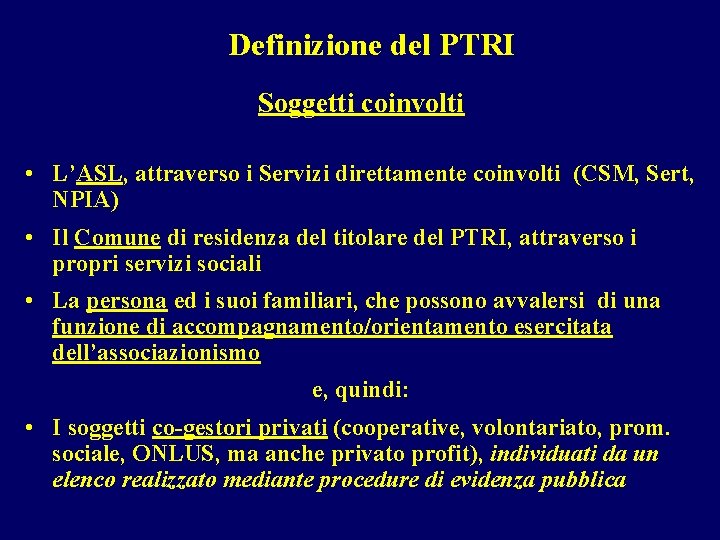 Definizione del PTRI

Soggetti coinvolti

• L'ASL, attraverso i Servizi direttamente coinvolti (CSM, Sert, NPIA)

• Il Comune di residenza del titolare del PTRI, attraverso i propri servizi sociali

• La persona ed i suoi familiari, che possono avvalersi di una funzione di accompagnamento/orientamento esercitata dell'associazionismo

e, quindi:

• I soggetti co-gestori privati (cooperative, volontariato, prom. sociale, ONLUS, ma anche privato profit), individuati da un elenco realizzato mediante procedure di evidenza pubblica